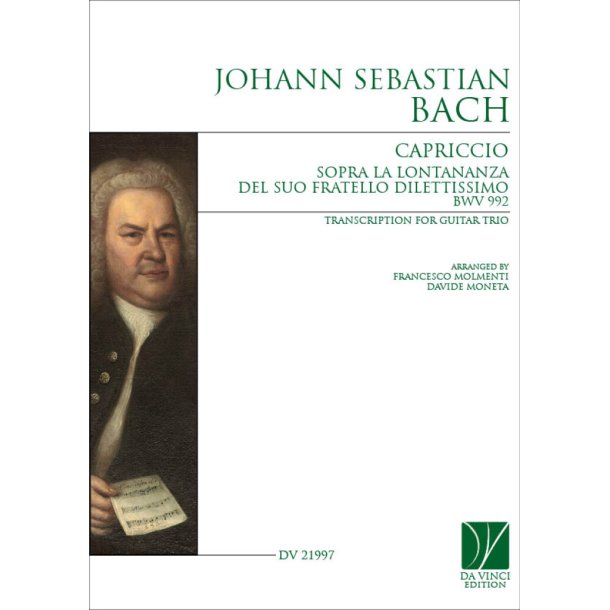 JOHANN SEBASTIAN
BACH

CAPRICCIO
SOPRA LA LONTANANZA
DEL SUO FRATELLO DILETTISSIMO
BWV 992

TRANSCRIPTION FOR GUITAR TRIO

ARRANGED BY
FRANCESCO MOLMENTI
DAVIDE MONETA

DV 21997

DA VINCI
EDITION